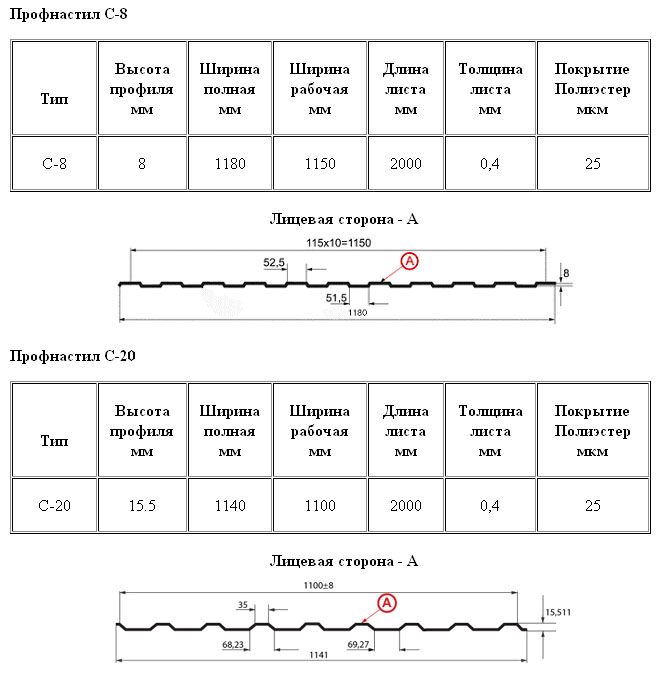 Профнастил С-8

| Тип | Высота профиля мм | Ширина полная мм | Ширина рабочая мм | Длина листа мм | Толщина листа мм | Покрытие Полиэстер мкм |
|---|---|---|---|---|---|---|
| С-8 | 8 | 1180 | 1150 | 2000 | 0,4 | 25 |

Лицевая сторона - А

115x10=1150
52,5
A
8
51,5
1180

Профнастил С-20

| Тип | Высота профиля мм | Ширина полная мм | Ширина рабочая мм | Длина листа мм | Толщина листа мм | Покрытие Полиэстер мкм |
|---|---|---|---|---|---|---|
| С-20 | 15.5 | 1140 | 1100 | 2000 | 0,4 | 25 |

Лицевая сторона - А

1100±8
35
A
15,511
68,23
69,27
1141